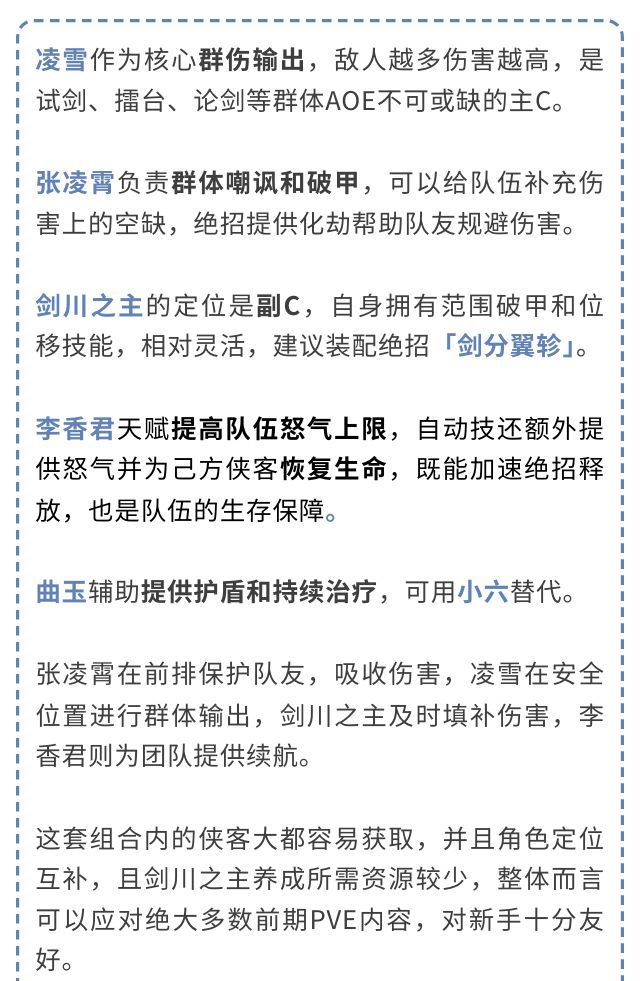 凌雪作为核心群伤输出，敌人越多伤害越高，是试剑、擂台、论剑等群体AOE不可或缺的主C。

张凌霄负责群体嘲讽和破甲，可以给队伍补充伤害上的空缺，绝招提供化劫帮助队友规避伤害。

剑川之主的定位是副C，自身拥有范围破甲和位移技能，相对灵活，建议装配绝招「剑分翼轸」。

李香君天赋提高队伍怒气上限，自动技还额外提供怒气并为己方侠客恢复生命，既能加速绝招释放，也是队伍的生存保障。

曲玉辅助提供护盾和持续治疗，可用小六替代。

张凌霄在前排保护队友，吸收伤害，凌雪在安全位置进行群体输出，剑川之主及时填补伤害，李香君则为团队提供续航。

这套组合内的侠客大都容易获取，并且角色定位互补，且剑川之主养成所需资源较少，整体而言可以应对绝大多数前期PVE内容，对新手十分友好。